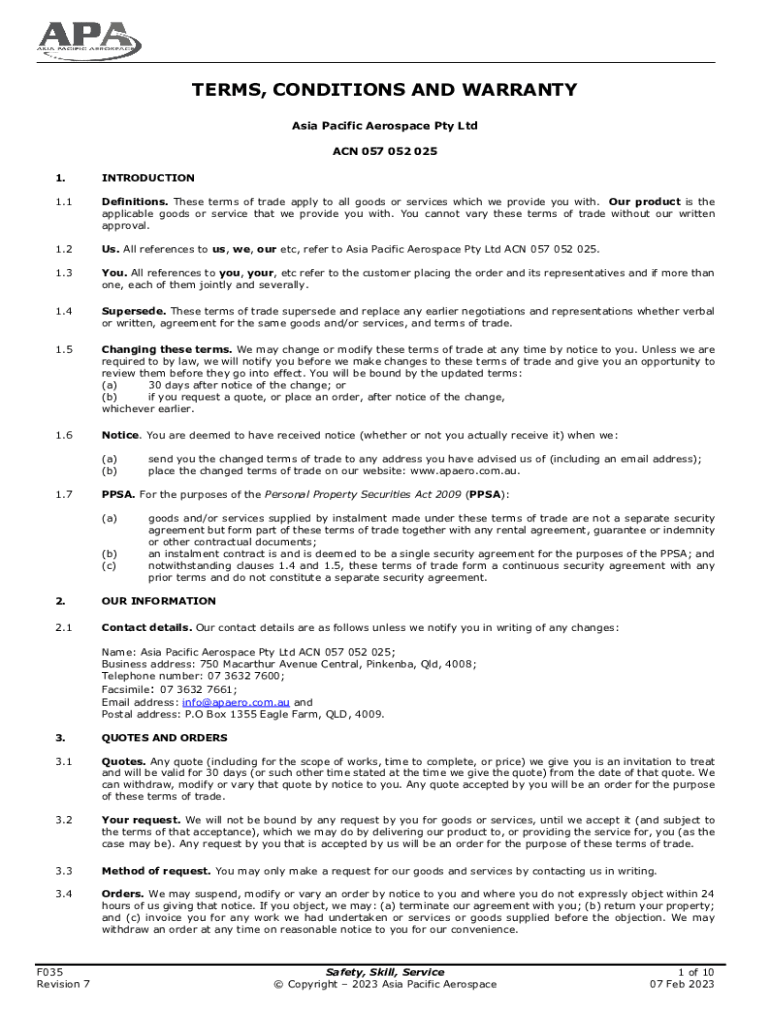 APA
ASIA PACIFIC AEROSPACE

TERMS, CONDITIONS AND WARRANTY

Asia Pacific Aerospace Pty Ltd

ACN 057 052 025

1. INTRODUCTION

1.1 Definitions. These terms of trade apply to all goods or services which we provide you with. Our product is the applicable goods or service that we provide you with. You cannot vary these terms of trade without our written approval.

1.2 Us. All references to us, we, our etc, refer to Asia Pacific Aerospace Pty Ltd ACN 057 052 025.

1.3 You. All references to you, your, etc refer to the customer placing the order and its representatives and if more than one, each of them jointly and severally.

1.4 Supersede. These terms of trade supersede and replace any earlier negotiations and representations whether verbal or written, agreement for the same goods and/or services, and terms of trade.

1.5 Changing these terms. We may change or modify these terms of trade at any time by notice to you. Unless we are required to by law, we will notify you before we make changes to these terms of trade and give you an opportunity to review them before they go into effect. You will be bound by the updated terms:
(a) 30 days after notice of the change; or
(b) if you request a quote, or place an order, after notice of the change,
whichever earlier.

1.6 Notice. You are deemed to have received notice (whether or not you actually receive it) when we:
(a) send you the changed terms of trade to any address you have advised us of (including an email address);
(b) place the changed terms of trade on our website: www.apaero.com.au.

1.7 PPSA. For the purposes of the Personal Property Securities Act 2009 (PPSA):
(a) goods and/or services supplied by instalment made under these terms of trade are not a separate security agreement but form part of these terms of trade together with any rental agreement, guarantee or indemnity or other contractual documents;
(b) an instalment contract is and is deemed to be a single security agreement for the purposes of the PPSA; and
(c) notwithstanding clauses 1.4 and 1.5, these terms of trade form a continuous security agreement with any prior terms and do not constitute a separate security agreement.

2. OUR INFORMATION

2.1 Contact details. Our contact details are as follows unless we notify you in writing of any changes:

Name: Asia Pacific Aerospace Pty Ltd ACN 057 052 025;
Business address: 750 Macarthur Avenue Central, Pinkenba, Qld, 4008;
Telephone number: 07 3632 7600;
Facsimile: 07 3632 7661;
Email address: info@apaero.com.au and
Postal address: P.O Box 1355 Eagle Farm, QLD, 4009.

3. QUOTES AND ORDERS

3.1 Quotes. Any quote (including for the scope of works, time to complete, or price) we give you is an invitation to treat and will be valid for 30 days (or such other time stated at the time we give the quote) from the date of that quote. We can withdraw, modify or vary that quote by notice to you. Any quote accepted by you will be an order for the purpose of these terms of trade.

3.2 Your request. We will not be bound by any request by you for goods or services, until we accept it (and subject to the terms of that acceptance), which we may do by delivering our product to, or providing the service for, you (as the case may be). Any request by you that is accepted by us will be an order for the purpose of these terms of trade.

3.3 Method of request. You may only make a request for our goods and services by contacting us in writing.

3.4 Orders. We may suspend, modify or vary an order by notice to you and where you do not expressly object within 24 hours of us giving that notice. If you object, we may: (a) terminate our agreement with you; (b) return your property; and (c) invoice you for any work we had undertaken or services or goods supplied before the objection. We may withdraw an order at any time on reasonable notice to you for our convenience.

F035
Revision 7

Safety, Skill, Service
© Copyright – 2023 Asia Pacific Aerospace

1 of 10
07 Feb 2023